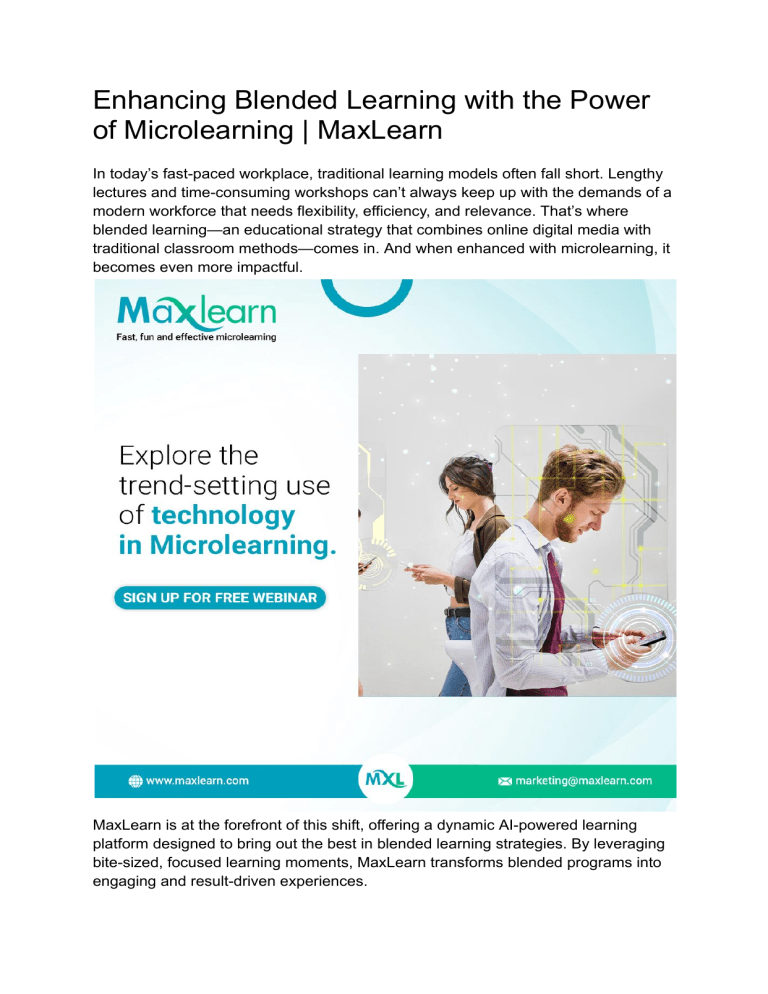 Enhancing Blended Learning with the Power of Microlearning | MaxLearn

In today's fast-paced workplace, traditional learning models often fall short. Lengthy lectures and time-consuming workshops can't always keep up with the demands of a modern workforce that needs flexibility, efficiency, and relevance. That's where blended learning—an educational strategy that combines online digital media with traditional classroom methods—comes in. And when enhanced with microlearning, it becomes even more impactful.

Maxlearn

Fast, fun and effective microlearning

Explore the trend-setting use of technology in Microlearning.

SIGN UP FOR FREE WEBINAR

www.maxlearn.com

MXL

marketing@maxlearn.com

MaxLearn is at the forefront of this shift, offering a dynamic AI-powered learning platform designed to bring out the best in blended learning strategies. By leveraging bite-sized, focused learning moments, MaxLearn transforms blended programs into engaging and result-driven experiences.